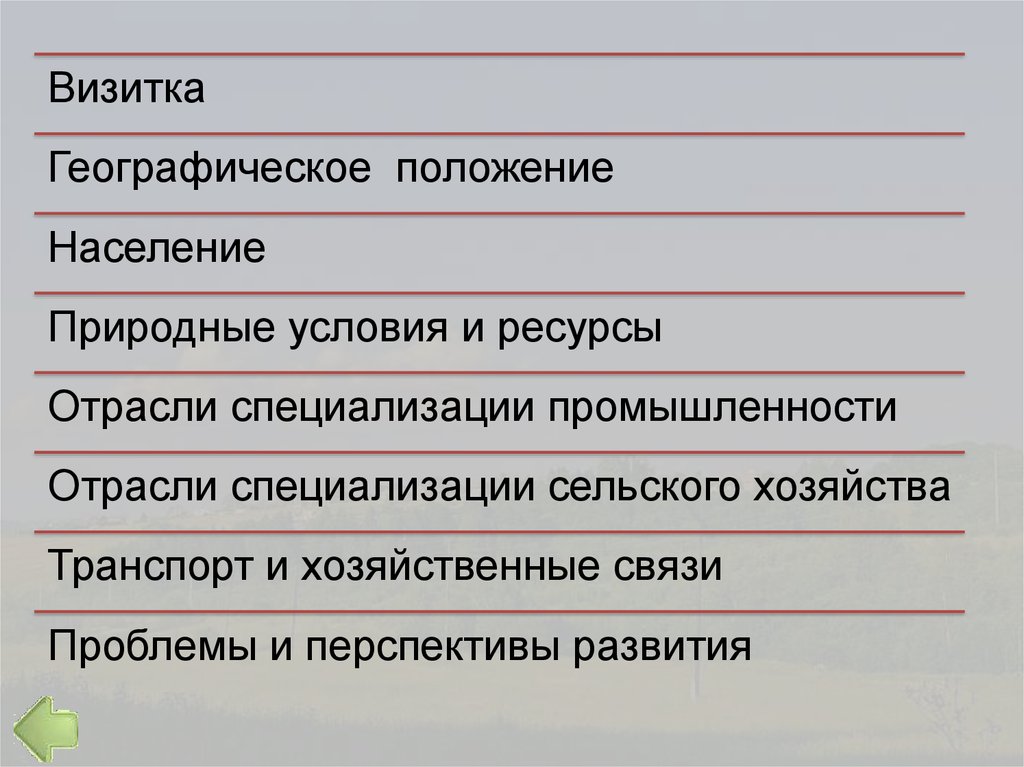 Визитка

Географическое положение

Население

Природные условия и ресурсы

Отрасли специализации промышленности

Отрасли специализации сельского хозяйства

Транспорт и хозяйственные связи

Проблемы и перспективы развития